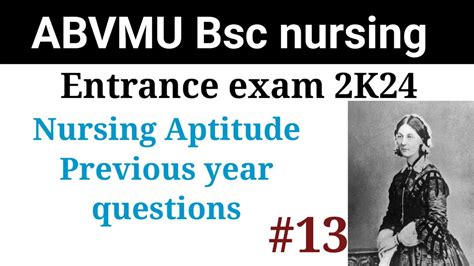 ABVMU Bsc nursing

Entrance exam 2K24

Nursing Aptitude
Previous year
questions

#13